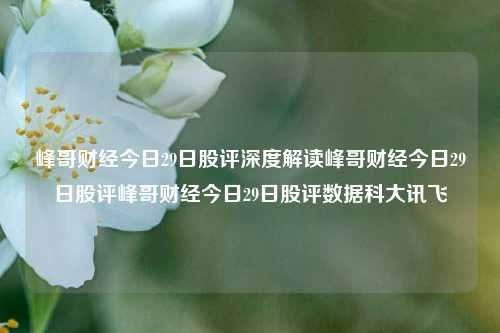 峰哥财经今日29日股评深度解读峰哥财经今日29日股评峰哥财经今日29日股评数据科大讯飞